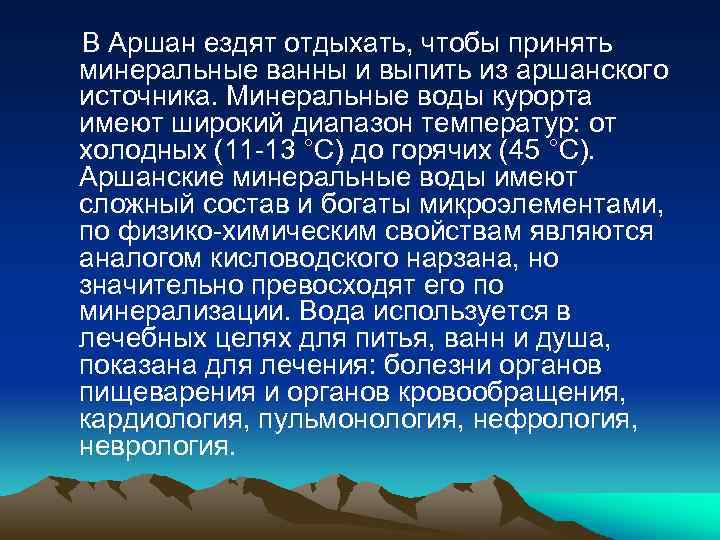 В Аршан ездят отдыхать, чтобы принять минеральные ванны и выпить из аршанского источника. Минеральные воды курорта имеют широкий диапазон температур: от холодных (11-13 °С) до горячих (45 °С). Аршанские минеральные воды имеют сложный состав и богаты микроэлементами, по физико-химическим свойствам являются аналогом кисловодского нарзана, но значительно превосходят его по минерализации. Вода используется в лечебных целях для питья, ванн и душа, показана для лечения: болезни органов пищеварения и органов кровообращения, кардиология, пульмонология, нефрология, неврология.